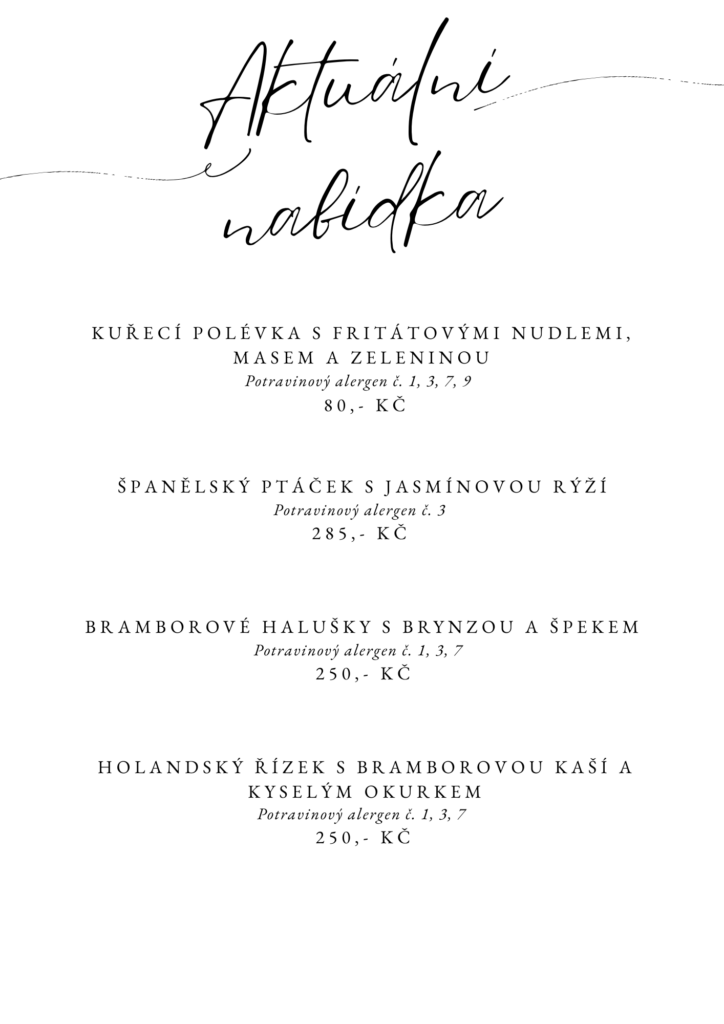 Aktuální nabídka

KUŘECÍ POLÉVKA S FRITÁTOVÝMI NUDLEMI, MASEM A ZELENINOU
Potravinový alergen č. 1, 3, 7, 9
80,- KČ

ŠPANĚLSKÝ PTÁČEK S JASMÍNOVOU RÝŽÍ
Potravinový alergen č. 3
285,- KČ

BRAMBOROVÉ HALUŠKY S BRYNZOU A ŠPEKEM
Potravinový alergen č. 1, 3, 7
250,- KČ

HOLANDSKÝ ŘÍZEK S BRAMBOROVOU KAŠÍ A KYSELÝM OKURKEM
Potravinový alergen č. 1, 3, 7
250,- KČ